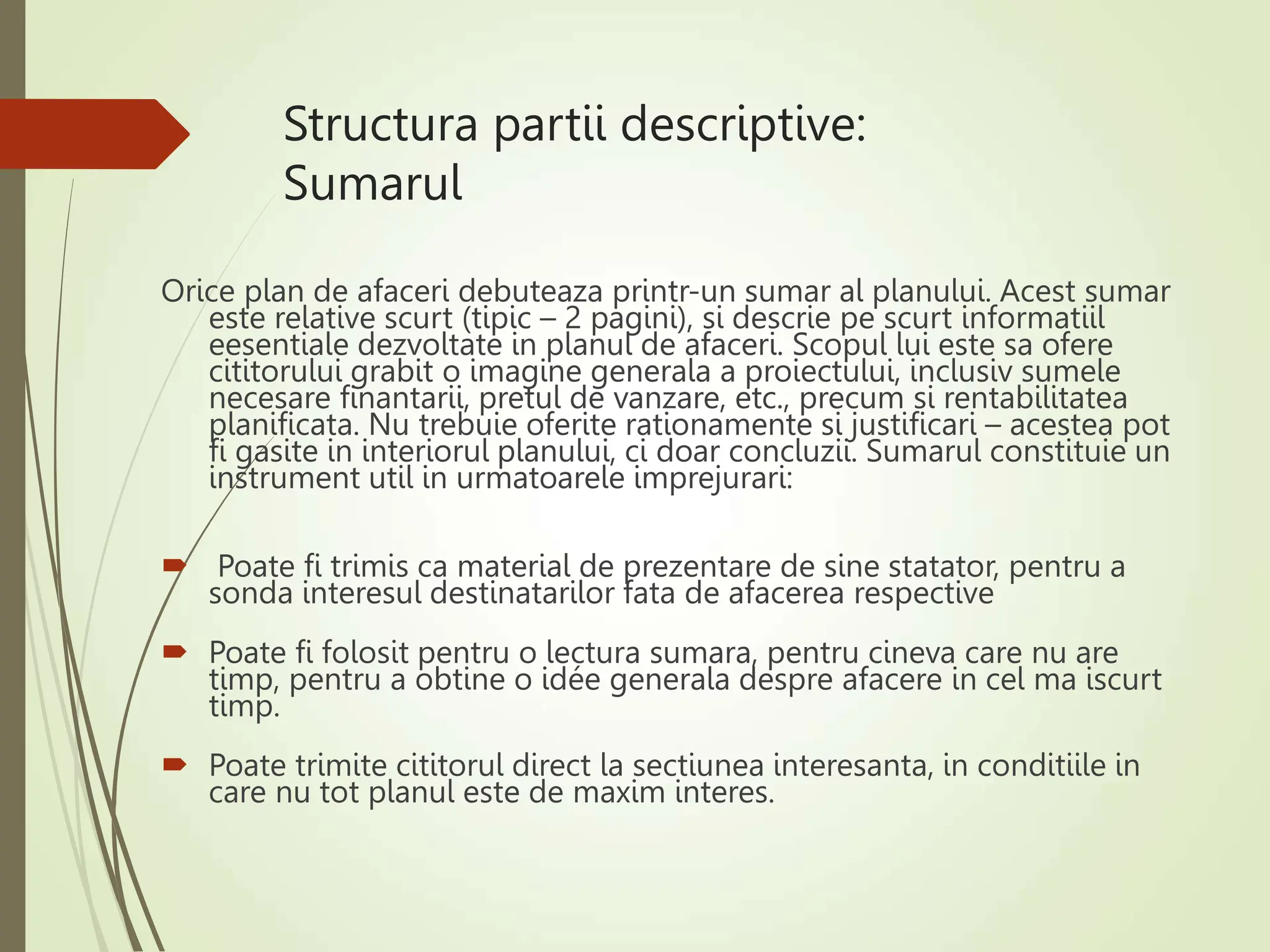 Structura partii descriptive: Sumarul

Orice plan de afaceri debuteaza printr-un sumar al planului. Acest sumar este relative scurt (tipic – 2 pagini), si descrie pe scurt informatiil eesentiale dezvoltate in planul de afaceri. Scopul lui este sa ofere cititorului grabit o imagine generala a proiectului, inclusiv sumele necesare finantarii, pretul de vanzare, etc., precum si rentabilitatea planificata. Nu trebuie oferite rationamente si justificari – acestea pot fi gasite in interiorul planului, ci doar concluzii. Sumarul constituie un instrument util in urmatoarele imprejurari:

Poate fi trimis ca material de prezentare de sine statator, pentru a sonda interesul destinatarilor fata de afacerea respective

Poate fi folosit pentru o lectura sumara, pentru cineva care nu are timp, pentru a obtine o idée generala despre afacere in cel ma iscurt timp.

Poate trimite cititorul direct la sectiunea interesanta, in conditiile in care nu tot planul este de maxim interes.